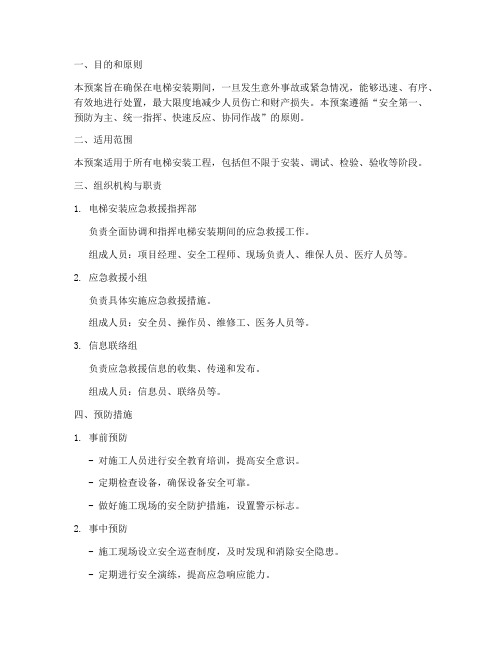 一、目的和原则

本预案旨在确保在电梯安装期间，一旦发生意外事故或紧急情况，能够迅速、有序、有效地进行处置，最大限度地减少人员伤亡和财产损失。本预案遵循“安全第一、预防为主、统一指挥、快速反应、协同作战”的原则。

二、适用范围

本预案适用于所有电梯安装工程，包括但不限于安装、调试、检验、验收等阶段。

三、组织机构与职责

1. 电梯安装应急救援指挥部

负责全面协调和指挥电梯安装期间的应急救援工作。

组成人员：项目经理、安全工程师、现场负责人、维保人员、医疗人员等。

2. 应急救援小组

负责具体实施应急救援措施。

组成人员：安全员、操作员、维修工、医务人员等。

3. 信息联络组

负责应急救援信息的收集、传递和发布。

组成人员：信息员、联络员等。

四、预防措施

1. 事前预防

- 对施工人员进行安全教育培训，提高安全意识。

- 定期检查设备，确保设备安全可靠。

- 做好施工现场的安全防护措施，设置警示标志。

2. 事中预防

- 施工现场设立安全巡查制度，及时发现和消除安全隐患。

- 定期进行安全演练，提高应急响应能力。